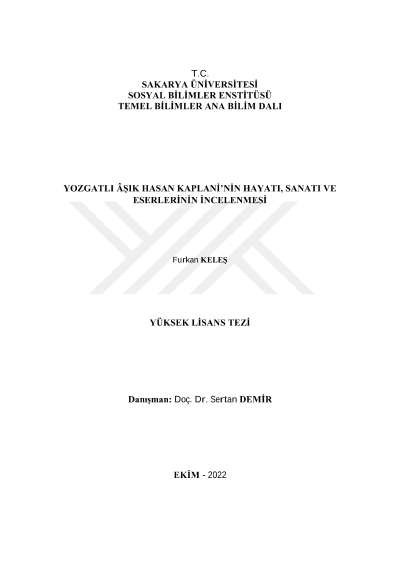 T.C.
SAKARYA ÜNİVERSİTESİ
SOSYAL BİLİMLER ENSTİTÜSÜ
TEMEL BİLİMLER ANA BİLİM DALI

YOZGATLI ÂŞIK HASAN KAPLANİ'NİN HAYATI, SANATI VE ESERLERİNİN İNCELENMESİ

Furkan KELEŞ

YÜKSEK LİSANS TEZİ

Danışman: Doç. Dr. Sertan DEMİR

EKİM - 2022